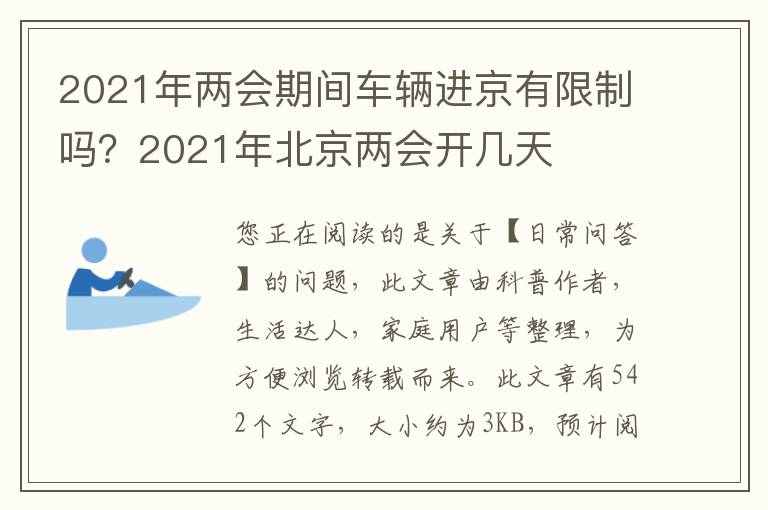 2021年两会期间车辆进京有限制吗？2021年北京两会开几天

您正在阅读的是关于【日常问答】的问题，此文章由科普作者，生活达人，家庭用户等整理，为方便浏览转载而来。此文章有542个文字，大小约为3KB，预计阅